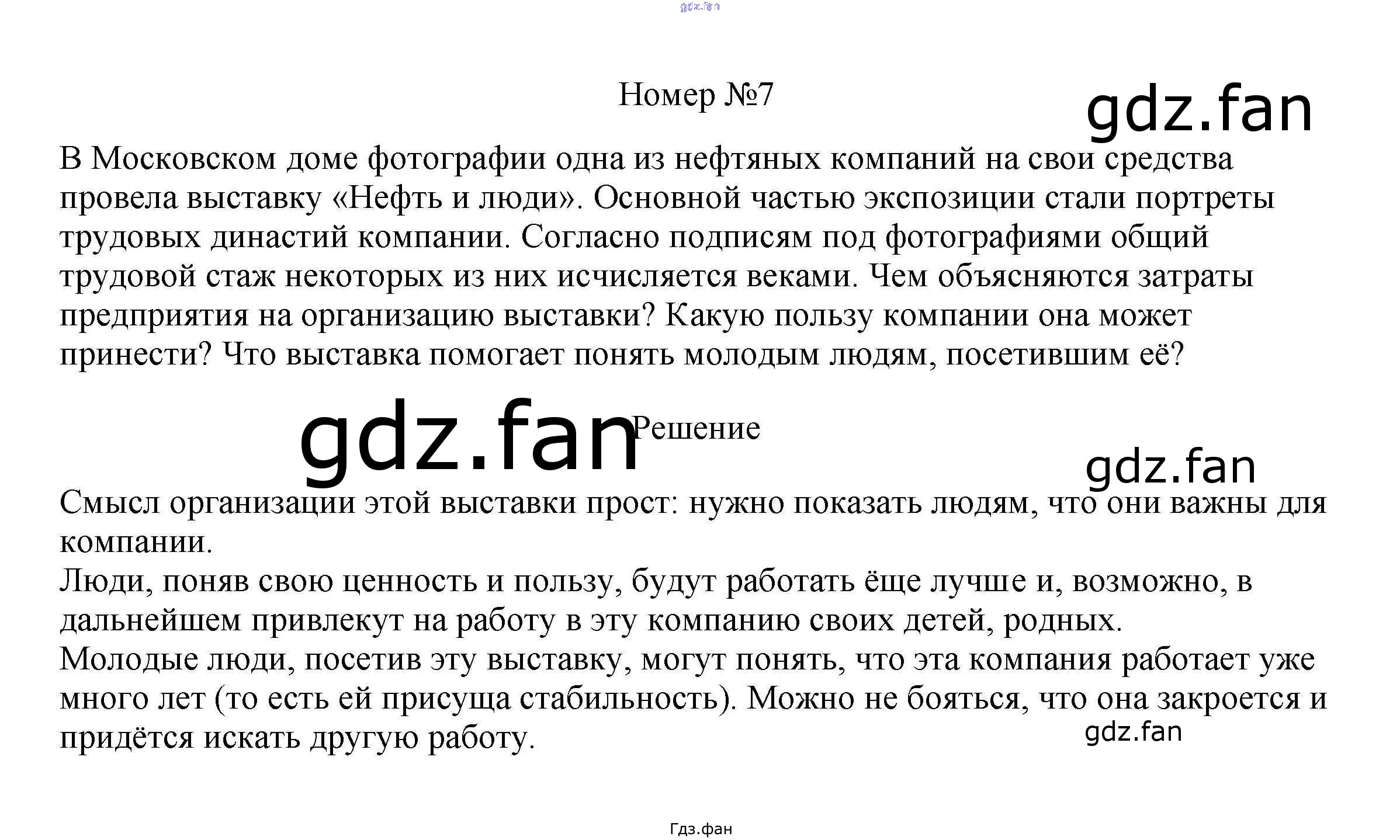 gdz.fan

Номер №7

gdz.fan

В Московском доме фотографии одна из нефтяных компаний на свои средства провела выставку «Нефть и люди». Основной частью экспозиции стали портреты трудовых династий компании. Согласно подписям под фотографиями общий трудовой стаж некоторых из них исчисляется веками. Чем объясняются затраты предприятия на организацию выставки? Какую пользу компании она может принести? Что выставка помогает понять молодым людям, посетившим её?

gdz.fan

Решение

gdz.fan

Смысл организации этой выставки прост: нужно показать людям, что они важны для компании.
Люди, поняв свою ценность и пользу, будут работать ёще лучше и, возможно, в дальнейшем привлекут на работу в эту компанию своих детей, родных.
Молодые люди, посетив эту выставку, могут понять, что эта компания работает уже много лет (то есть ей присуща стабильность). Можно не бояться, что она закроется и придётся искать другую работу.

gdz.fan

Гдз.фан